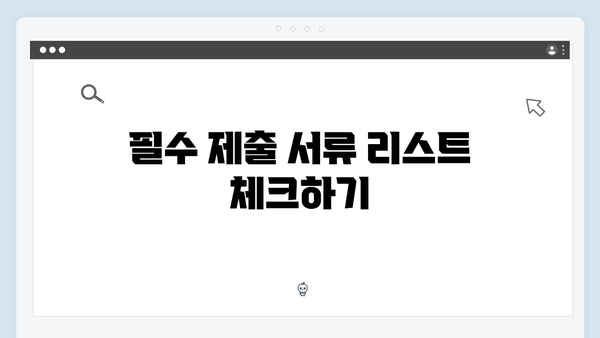 필수 제출 서류 리스트 체크하기